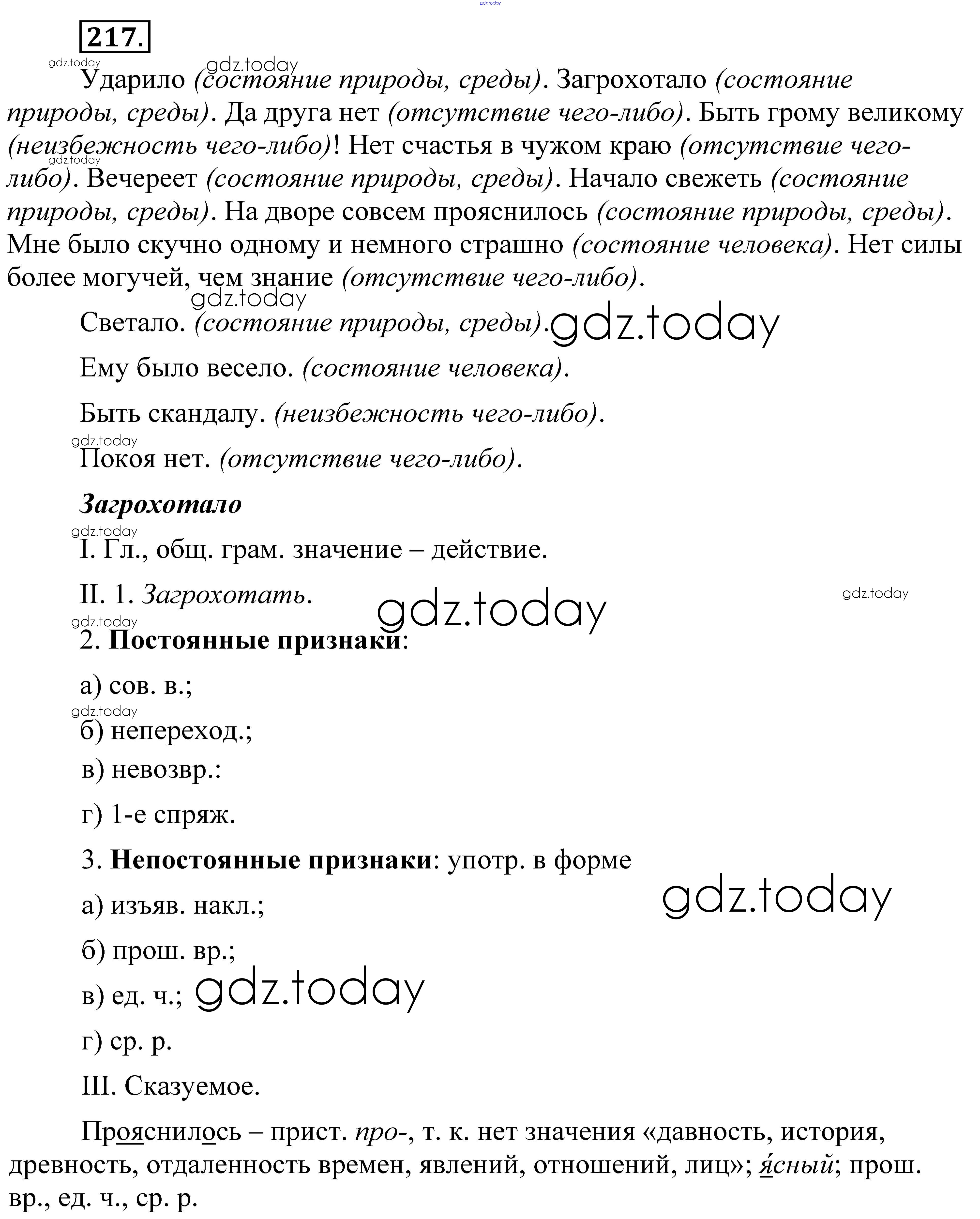 gdz.today

217.

gdz.today gdz.today

Ударило (состояние природы, среды). Загрохотало (состояние природы, среды). Да друга нет (отсутствие чего-либо). Быть грому великому (неизбежность чего-либо)! Нет счастья в чужом краю (отсутствие чего-либо). Вечереет (состояние природы, среды). Начало свежеть (состояние природы, среды). На дворе совсем прояснилось (состояние природы, среды). Мне было скучно одному и немного страшно (состояние человека). Нет силы более могучей, чем знание (отсутствие чего-либо).

gdz.today

gdz.today

Светало. (состояние природы, среды). gdz.today

Ему было весело. (состояние человека).

Быть скандалу. (неизбежность чего-либо).

gdz.today

Покоя нет. (отсутствие чего-либо).

Загрохотало

gdz.today

I. Гл., общ. грам. значение – действие.

II. 1. Загрохотать. gdz.today gdz.today

gdz.today

2. Постоянные признаки:

а) сов. в.;

gdz.today

б) непереход.;

в) невозвр.:

г) 1-е спряж.

3. Непостоянные признаки: употр. в форме

gdz.today

а) изъяв. накл.;

б) прош. вр.;

в) ед. ч.; gdz.today

г) ср. р.

III. Сказуемое.

Прояснилось – прист. про-, т. к. нет значения «давность, история, древность, отдаленность времен, явлений, отношений, лиц»; я́сный; прош. вр., ед. ч., ср. р.